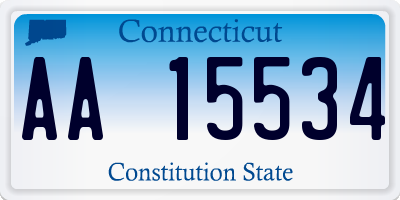 Connecticut

AA 15534

Constitution State